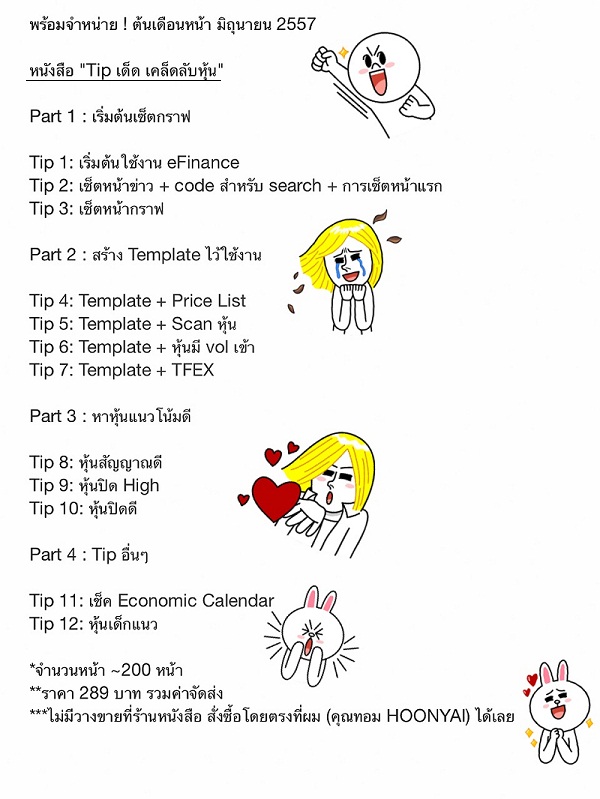 พร้อมจำหน่าย ! ต้นเดือนหน้า มิถุนายน 2557

หนังสือ "Tip เด็ด เคล็ดลับหุ้น"

Part 1 : เริ่มต้นเซ็ตกราฟ

Tip 1: เริ่มต้นใช้งาน eFinance
Tip 2: เซ็ตหน้าข่าว + code สำหรับ search + การเซ็ตหน้าแรก
Tip 3: เซ็ตหน้ากราฟ

Part 2 : สร้าง Template ไว้ใช้งาน

Tip 4: Template + Price List
Tip 5: Template + Scan หุ้น
Tip 6: Template + หุ้นมี vol เข้า
Tip 7: Template + TFEX

Part 3 : หาหุ้นแนวโน้มดี

Tip 8: หุ้นสัญญาณดี
Tip 9: หุ้นปิด High
Tip 10: หุ้นปิดดี

Part 4 : Tip อื่นๆ

Tip 11: เช็ค Economic Calendar
Tip 12: หุ้นเด็กแนว

*จำนวนหน้า ~200 หน้า
**ราคา 289 บาท รวมค่าจัดส่ง
***ไม่มีวางขายที่ร้านหนังสือ สั่งซื้อโดยตรงที่ผม (คุณทอม HOONYAI) ได้เลย